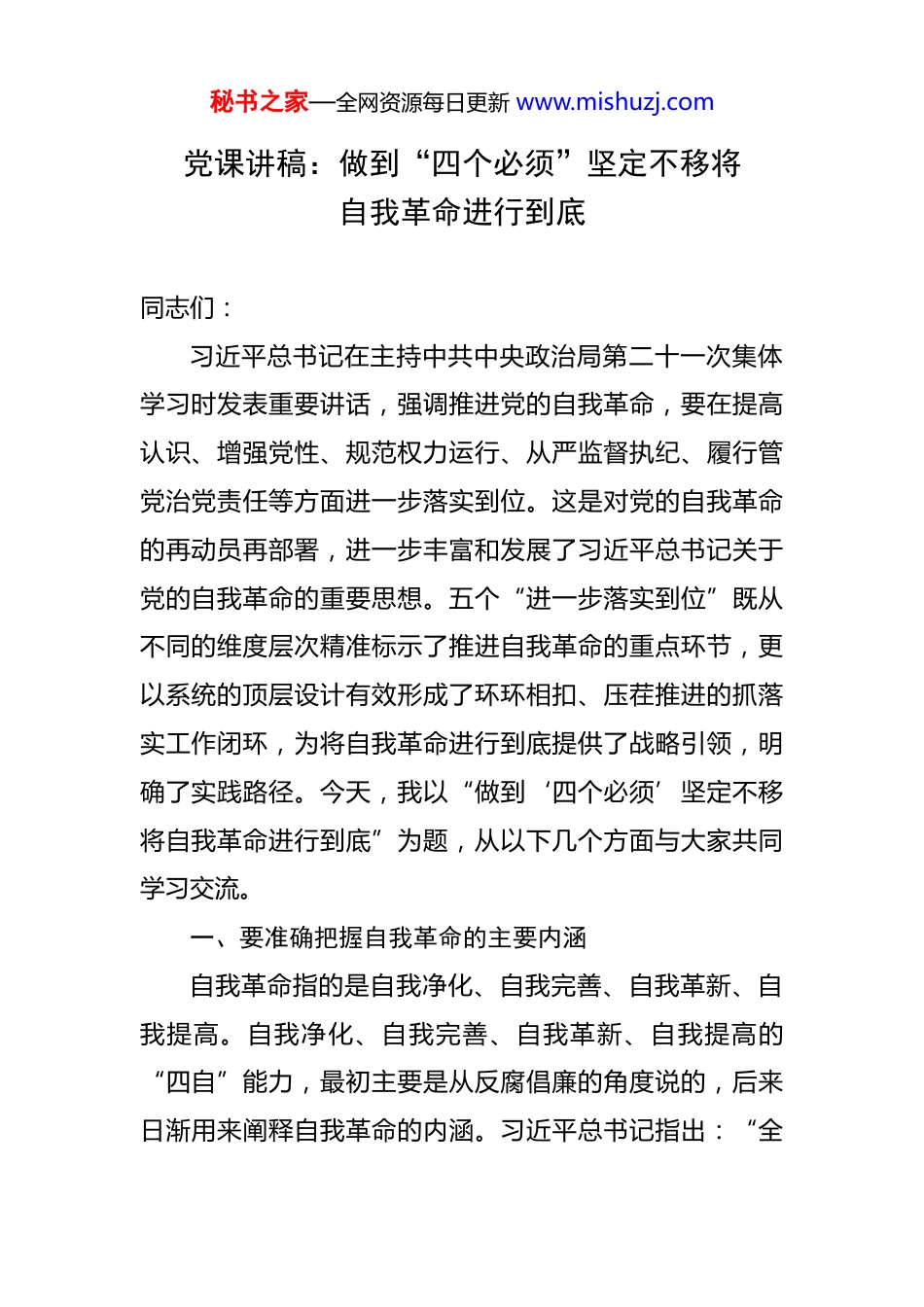 秘书之家—全网资源每日更新 www.mishuzj.com

党课讲稿：做到“四个必须”坚定不移将自我革命进行到底

同志们：

习近平总书记在主持中共中央政治局第二十一次集体学习时发表重要讲话，强调推进党的自我革命，要在提高认识、增强党性、规范权力运行、从严监督执纪、履行管党治党责任等方面进一步落实到位。这是对党的自我革命的再动员再部署，进一步丰富和发展了习近平总书记关于党的自我革命的重要思想。五个“进一步落实到位”既从不同的维度层次精准标示了推进自我革命的重点环节，更以系统的顶层设计有效形成了环环相扣、压茬推进的抓落实工作闭环，为将自我革命进行到底提供了战略引领，明确了实践路径。今天，我以“做到‘四个必须’坚定不移将自我革命进行到底”为题，从以下几个方面与大家共同学习交流。

一、要准确把握自我革命的主要内涵

自我革命指的是自我净化、自我完善、自我革新、自我提高。自我净化、自我完善、自我革新、自我提高的“四自”能力，最初主要是从反腐倡廉的角度说的，后来日渐用来阐释自我革命的内涵。习近平总书记指出：“全